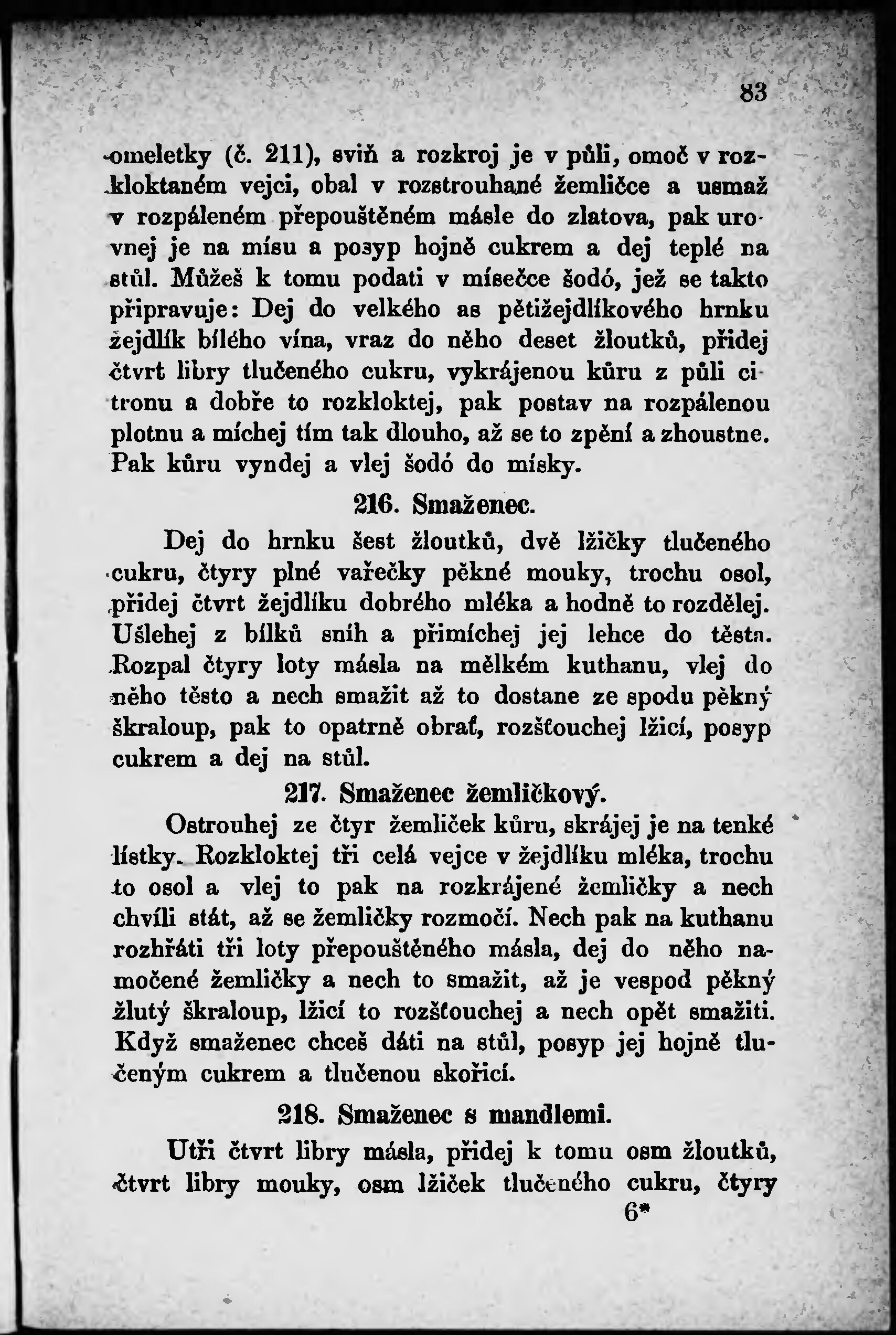 83

omeletky (č. 211), sviň a rozkroj je v půli, omoč v rozkloktaném vejci, obal v rozstrouhané žemličce a usmaž v rozpáleném přepouštěném másle do zlatova, pak urovnej je na mísu a posyp hojně cukrem a dej teplé na stůl. Můžeš k tomu podati v mísečce šodó, jež se takto připravuje: Dej do velkého as pětižejdlíkového hrnku žejdlík bílého vína, vraz do něho deset žloutků, přidej čtvrt libry tlučeného cukru, vykrájenou kůru z půli citronu a dobře to rozkloktej, pak postav na rozpálenou plotnu a míchej tím tak dlouho, až se to zpění a zhoustne. Pak kůru vyndej a vlej šodó do mísky.

216. Smaženec.

Dej do hrnku šest žloutků, dvě lžičky tlučeného cukru, čtyry plné vařečky pěkné mouky, trochu osol, přidej čtvrt žejdlíku dobrého mléka a hodně to rozdělej. Ušlehej z bílků sníh a přimíchej jej lehce do těsta. Rozpal čtyry loty másla na mělkém kuthanu, vlej do něho těsto a nech smažit až to dostane ze spodu pěkný škraloup, pak to opatrně obrať, rozšťouchej lžicí, posyp cukrem a dej na stůl.

217. Smaženec žemličkový.

Ostrouhej ze čtyr žemliček kůru, skrájej je na tenké lístky. Rozkloktej tři celá vejce v žejdlíku mléka, trochu to osol a vlej to pak na rozkrájené žemličky a nech chvíli stát, až se žemličky rozmočí. Nech pak na kuthanu rozhřáti tři loty přepouštěného másla, dej do něho namočené žemličky a nech to smažit, až je vespod pěkný žlutý škraloup, lžicí to rozšťouchej a nech opět smažiti. Když smaženec chceš dáti na stůl, posyp jej hojně tlučeným cukrem a tlučenou skořicí.

218. Smaženec s mandlemi.

Utři čtvrt libry másla, přidej k tomu osm žloutků, čtvrt libry mouky, osm lžiček tlučeného cukru, čtyry

6*